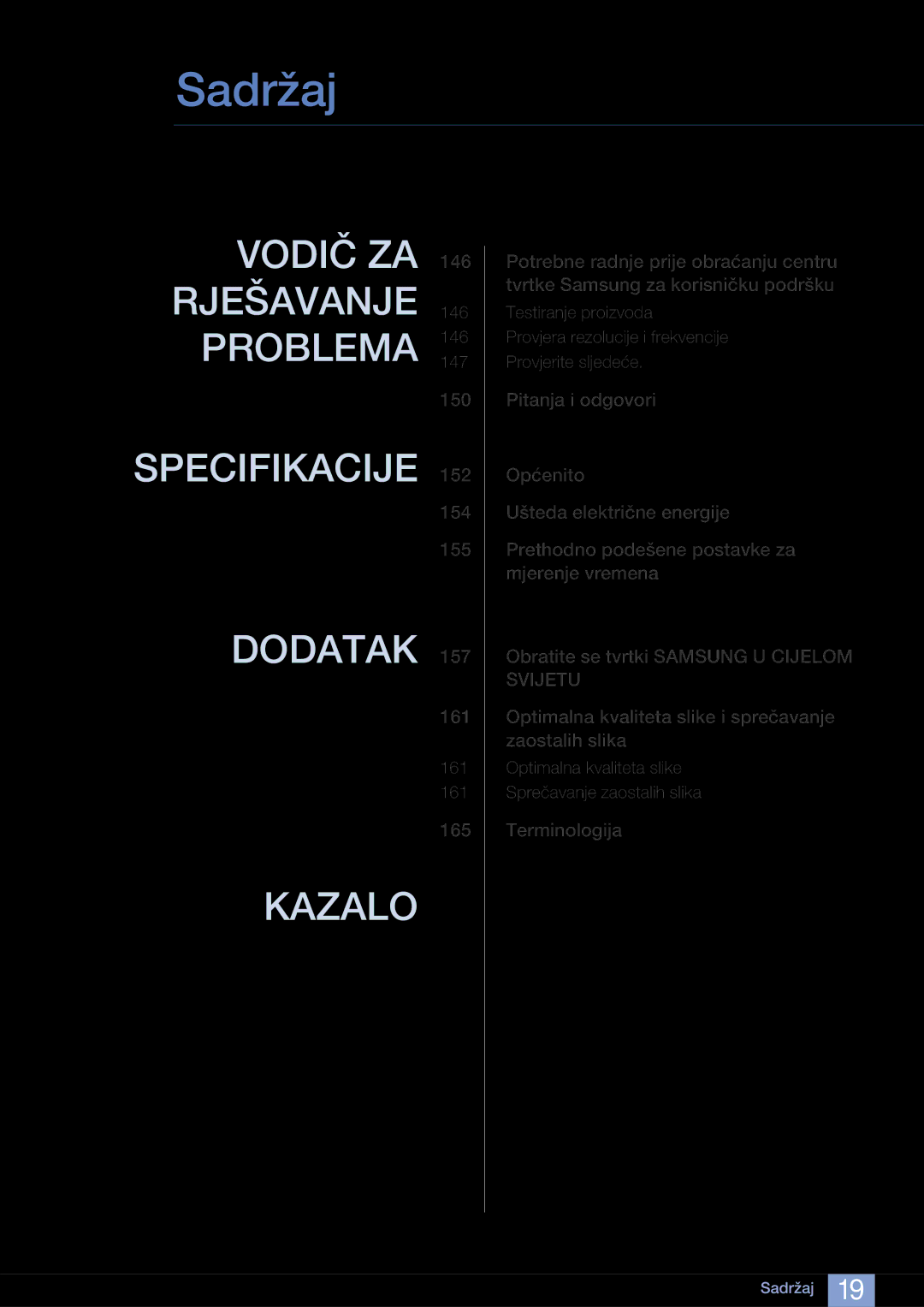 Sadržaj

VODIČ ZA RJEŠAVANJE PROBLEMA

146 Potrebne radnje prije obraćanju centru tvrtke Samsung za korisničku podršku
146 Testiranje proizvoda
146 Provjera rezolucije i frekvencije
147 Provjerite sljedeće.
150 Pitanja i odgovori

SPECIFIKACIJE

152 Općenito
154 Ušteda električne energije
155 Prethodno podešene postavke za mjerenje vremena

DODATAK

157 Obratite se tvrtki SAMSUNG U CIJELOM SVIJETU
161 Optimalna kvaliteta slike i sprečavanje zaostalih slika
161 Optimalna kvaliteta slike
161 Sprečavanje zaostalih slika
165 Terminologija

KAZALO

Sadržaj 19